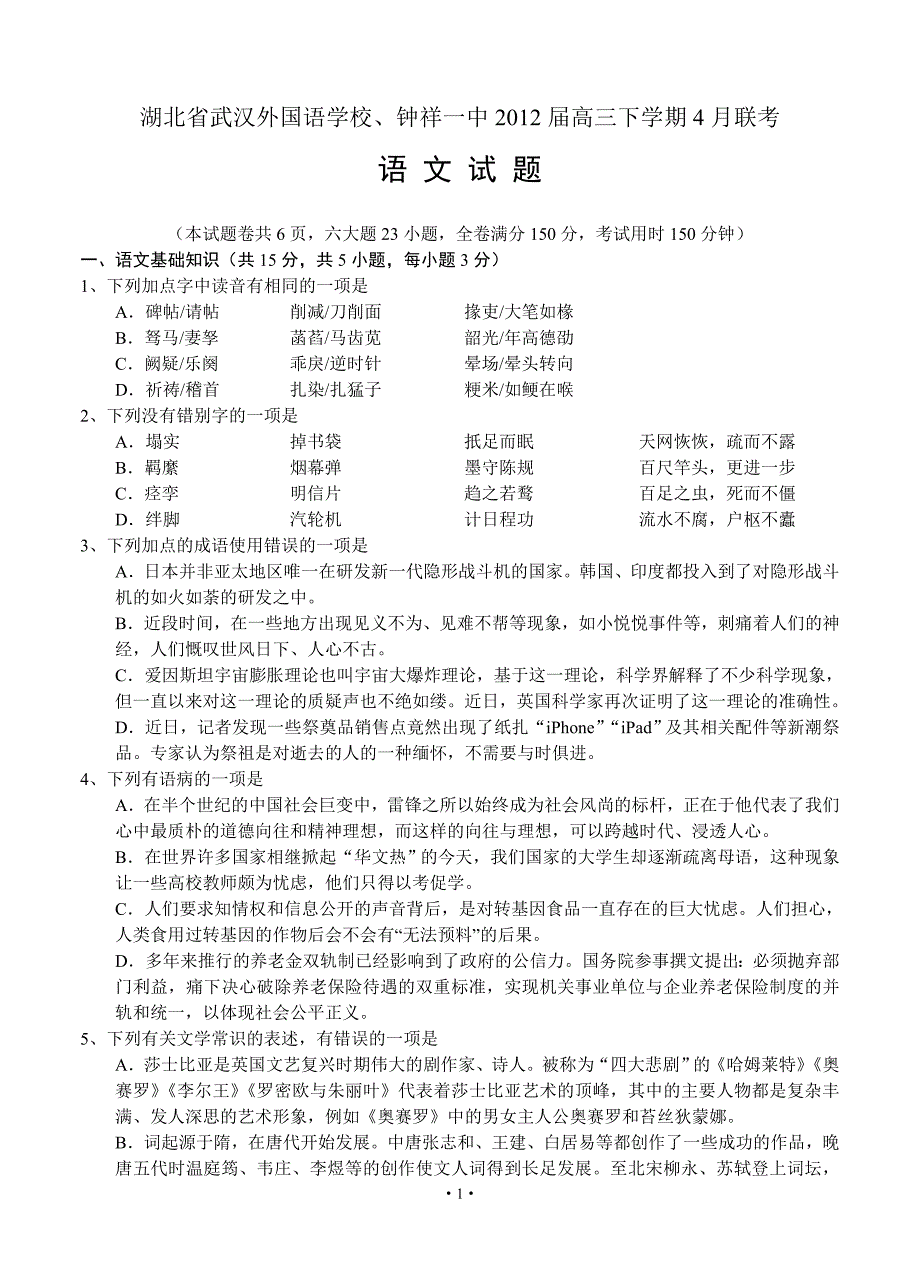 湖北省武汉外国语学校、钟祥一中 2012 届高三下学期 4 月联考

语 文 试 题

（本试题卷共 6 页，六大题 23 小题，全卷满分 150 分，考试用时 150 分钟）

一、语文基础知识（共 15 分，共 5 小题，每小题 3 分）

1、下列加点字中读音有相同的一项是

A．碑帖/请帖　　削减/刀削面　　掾吏/大笔如椽
B．驽马/妻孥　　菡萏/马齿苋　　韶光/年高德劭
C．阙疑/乐阕　　乖戾/逆时针　　晕场/晕头转向
D．祈祷/稽首　　扎染/扎猛子　　粳米/如鲠在喉

2、下列没有错别字的一项是

A．塌实　　掉书袋　　抵足而眠　　天网恢恢，疏而不露
B．羁縻　　烟幕弹　　墨守陈规　　百尺竿头，更进一步
C．痉挛　　明信片　　趋之若鹜　　百足之虫，死而不僵
D．绊脚　　汽轮机　　计日程功　　流水不腐，户枢不蠹

3、下列加点的成语使用错误的一项是

A．日本并非亚太地区唯一在研发新一代隐形战斗机的国家。韩国、印度都投入到了对隐形战斗机的如火如荼的研发之中。

B．近段时间，在一些地方出现见义不为、见难不帮等现象，如小悦悦事件等，刺痛着人们的神经，人们慨叹世风日下、人心不古。

C．爱因斯坦宇宙膨胀理论也叫宇宙大爆炸理论，基于这一理论，科学界解释了不少科学现象，但一直以来对这一理论的质疑声也不绝如缕。近日，英国科学家再次证明了这一理论的准确性。

D．近日，记者发现一些祭奠品销售点竟然出现了纸扎“iPhone”“iPad”及其相关配件等新潮祭品。专家认为祭祖是对逝去的人的一种缅怀，不需要与时俱进。

4、下列有语病的一项是

A．在半个世纪的中国社会巨变中，雷锋之所以始终成为社会风尚的标杆，正在于他代表了我们心中最质朴的道德向往和精神理想，而这样的向往与理想，可以跨越时代、浸透人心。

B．在世界许多国家相继掀起“华文热”的今天，我们国家的大学生却逐渐疏离母语，这种现象让一些高校教师颇为忧虑，他们只得以考促学。

C．人们要求知情权和信息公开的声音背后，是对转基因食品一直存在的巨大忧虑。人们担心，人类食用过转基因的作物后会不会有“无法预料”的后果。

D．多年来推行的养老金双轨制已经影响到了政府的公信力。国务院参事撰文提出：必须抛弃部门利益，痛下决心破除养老保险待遇的双重标准，实现机关事业单位与企业养老保险制度的并轨和统一，以体现社会公平正义。

5、下列有关文学常识的表述，有错误的一项是

A．莎士比亚是英国文艺复兴时期伟大的剧作家、诗人。被称为“四大悲剧”的《哈姆莱特》《奥赛罗》《李尔王》《罗密欧与朱丽叶》代表着莎士比亚艺术的顶峰，其中的主要人物都是复杂丰满、发人深思的艺术形象，例如《奥赛罗》中的男女主人公奥赛罗和苔丝狄蒙娜。

B．词起源于隋，在唐代开始发展。中唐张志和、王建、白居易等都创作了一些成功的作品，晚唐五代时温庭筠、韦庄、李煜等的创作使文人词得到长足发展。至北宋柳永、苏轼登上词坛，

• 1 •